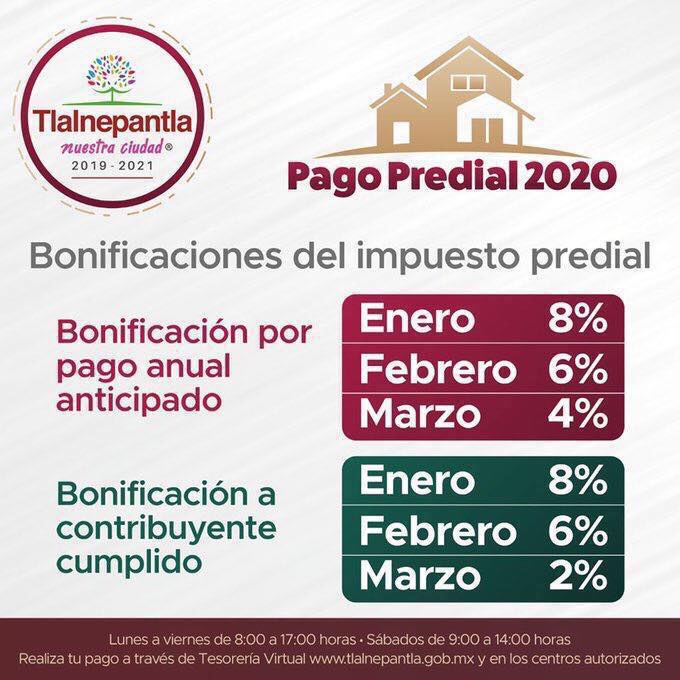 Tlalnepantla
nuestra ciudad®
2019 - 2021

Pago Predial 2020

Bonificaciones del impuesto predial

Bonificación por pago anual anticipado

Enero 8%
Febrero 6%
Marzo 4%

Bonificación a contribuyente cumplido

Enero 8%
Febrero 6%
Marzo 2%

Lunes a viernes de 8:00 a 17:00 horas • Sábados de 9:00 a 14:00 horas
Realiza tu pago a través de Tesorería Virtual www.tlalnepantla.gob.mx y en los centros autorizados